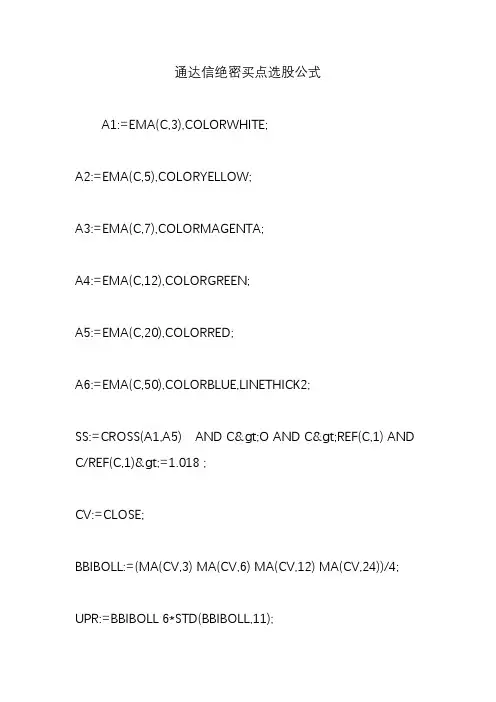 通达信绝密买点选股公式

A1:=EMA(C,3),COLORWHITE;

A2:=EMA(C,5),COLORYELLOW;

A3:=EMA(C,7),COLORMAGENTA;

A4:=EMA(C,12),COLORGREEN;

A5:=EMA(C,20),COLORRED;

A6:=EMA(C,50),COLORBLUE,LINETHICK2;

SS:=CROSS(A1,A5) AND C&gt;O AND C&gt;REF(C,1) AND C/REF(C,1)&gt;=1.018 ;

CV:=CLOSE;

BBIBOLL:=(MA(CV,3) MA(CV,6) MA(CV,12) MA(CV,24))/4;

UPR:=BBIBOLL 6*STD(BBIBOLL,11);